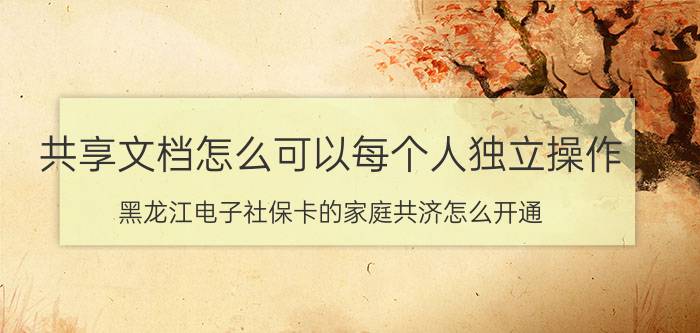 共享文档怎么可以每个人独立操作

黑龙江电子社保卡的家庭共济怎么开通